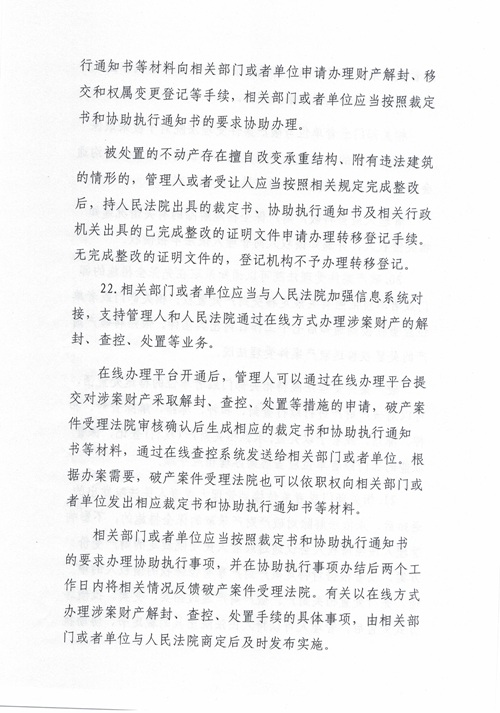 行通知书等材料向相关部门或者单位申请办理财产解封、移交和权属变更登记等手续，相关部门或者单位应当按照裁定书和协助执行通知书的要求协助办理。

被处置的不动产存在擅自改变承重结构、附有违法建筑的情形的，管理人或者受让人应当按照相关规定完成整改后，持人民法院出具的裁定书、协助执行通知书及相关行政机关出具的已完成整改的证明文件申请办理转移登记手续。无完成整改的证明文件的，登记机构不予办理转移登记。

22.相关部门或者单位应当与人民法院加强信息系统对接，支持管理人和人民法院通过在线方式办理涉案财产的解封、查控、处置等业务。

在线办理平台开通后，管理人可以通过在线办理平台提交对涉案财产采取解封、查控、处置等措施的申请，破产案件受理法院审核确认后生成相应的裁定书和协助执行通知书等材料，通过在线查控系统发送给相关部门或者单位。根据办案需要，破产案件受理法院也可以依职权向相关部门或者单位发出相应裁定书和协助执行通知书等材料。

相关部门或者单位应当按照裁定书和协助执行通知书的要求办理协助执行事项，并在协助执行事项办结后两个工作日内将相关情况反馈破产案件受理法院。有关以在线方式办理涉案财产解封、查控、处置手续的具体事项，由相关部门或者单位与人民法院商定后及时发布实施。